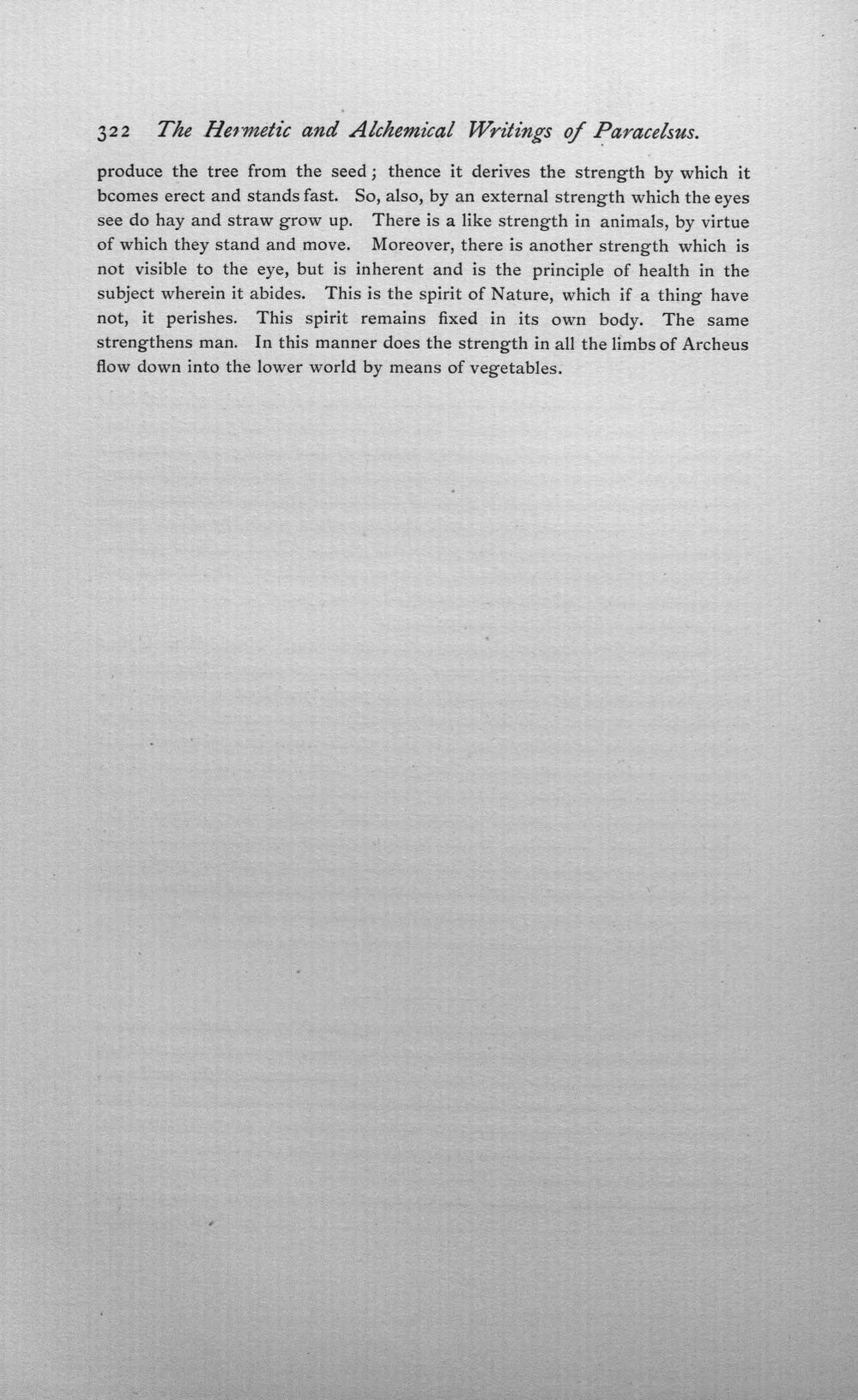 322 The Hermetic and Alchemical Writings of Paracelsus.

produce the tree from the seed; thence it derives the strength by which it bcomes erect and stands fast. So, also, by an external strength which the eyes see do hay and straw grow up. There is a like strength in animals, by virtue of which they stand and move. Moreover, there is another strength which is not visible to the eye, but is inherent and is the principle of health in the subject wherein it abides. This is the spirit of Nature, which if a thing have not, it perishes. This spirit remains fixed in its own body. The same strengthens man. In this manner does the strength in all the limbs of Archeus flow down into the lower world by means of vegetables.